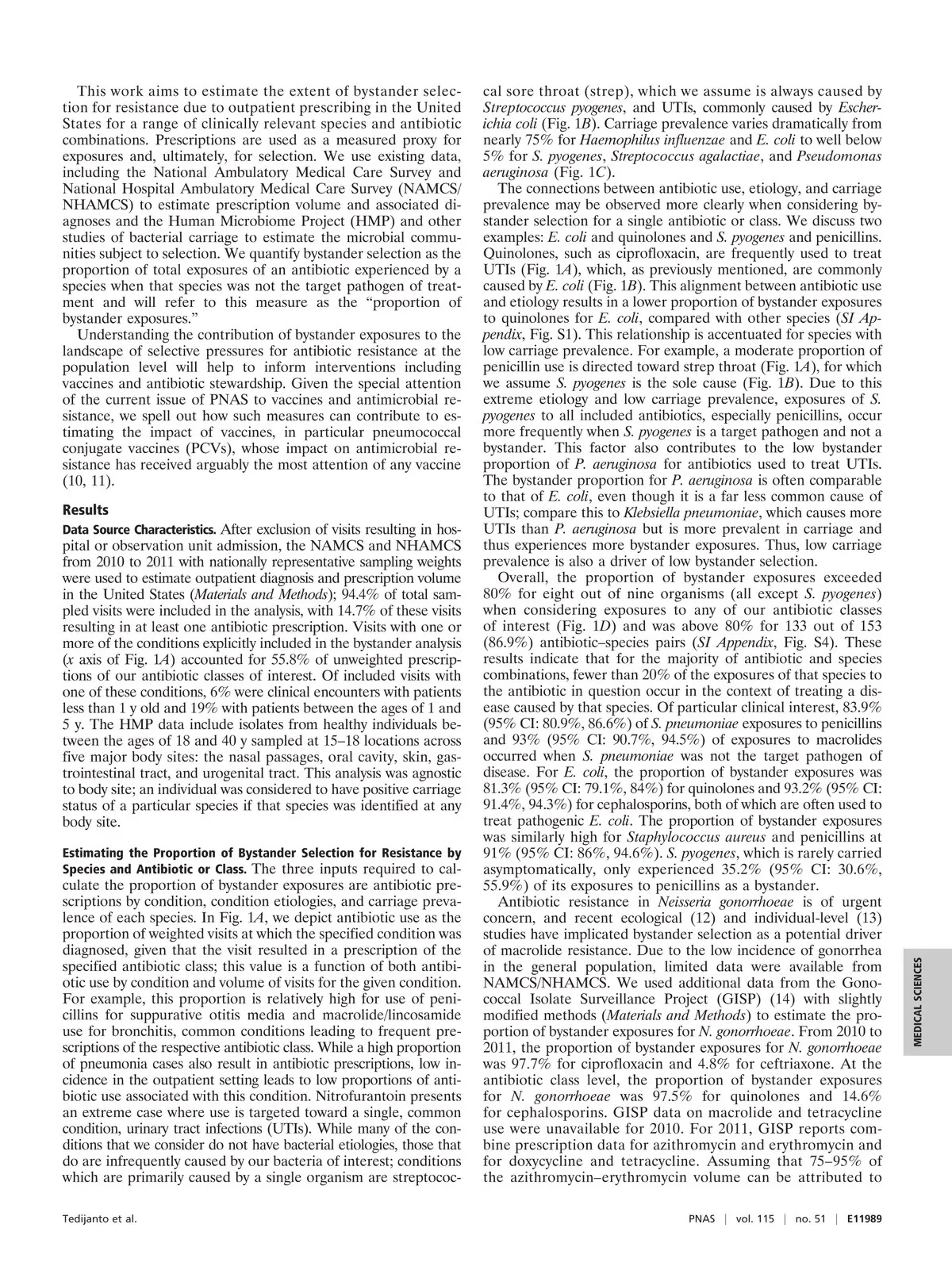 This work aims to estimate the extent of bystander selection for resistance due to outpatient prescribing in the United States for a range of clinically relevant species and antibiotic combinations. Prescriptions are used as a measured proxy for exposures and, ultimately, for selection. We use existing data, including the National Ambulatory Medical Care Survey and National Hospital Ambulatory Medical Care Survey (NAMCS/NHAMCS) to estimate prescription volume and associated diagnoses and the Human Microbiome Project (HMP) and other studies of bacterial carriage to estimate the microbial communities subject to selection. We quantify bystander selection as the proportion of total exposures of an antibiotic experienced by a species when that species was not the target pathogen of treatment and will refer to this measure as the "proportion of bystander exposures."

Understanding the contribution of bystander exposures to the landscape of selective pressures for antibiotic resistance at the population level will help to inform interventions including vaccines and antibiotic stewardship. Given the special attention of the current issue of PNAS to vaccines and antimicrobial resistance, we spell out how such measures can contribute to estimating the impact of vaccines, in particular pneumococcal conjugate vaccines (PCVs), whose impact on antimicrobial resistance has received arguably the most attention of any vaccine (10, 11).

Results

Data Source Characteristics. After exclusion of visits resulting in hospital or observation unit admission, the NAMCS and NHAMCS from 2010 to 2011 with nationally representative sampling weights were used to estimate outpatient diagnosis and prescription volume in the United States (Materials and Methods); 94.4% of total sampled visits were included in the analysis, with 14.7% of these visits resulting in at least one antibiotic prescription. Visits with one or more of the conditions explicitly included in the bystander analysis (x axis of Fig. 1A) accounted for 55.8% of unweighted prescriptions of our antibiotic classes of interest. Of included visits with one of these conditions, 6% were clinical encounters with patients less than 1 y old and 19% with patients between the ages of 1 and 5 y. The HMP data include isolates from healthy individuals between the ages of 18 and 40 y sampled at 15–18 locations across five major body sites: the nasal passages, oral cavity, skin, gastrointestinal tract, and urogenital tract. This analysis was agnostic to body site; an individual was considered to have positive carriage status of a particular species if that species was identified at any body site.

Estimating the Proportion of Bystander Selection for Resistance by Species and Antibiotic or Class. The three inputs required to calculate the proportion of bystander exposures are antibiotic prescriptions by condition, condition etiologies, and carriage prevalence of each species. In Fig. 1A, we depict antibiotic use as the proportion of weighted visits at which the specified condition was diagnosed, given that the visit resulted in a prescription of the specified antibiotic class; this value is a function of both antibiotic use by condition and volume of visits for the given condition. For example, this proportion is relatively high for use of penicillins for suppurative otitis media and macrolide/lincosamide use for bronchitis, common conditions leading to frequent prescriptions of the respective antibiotic class. While a high proportion of pneumonia cases also result in antibiotic prescriptions, low incidence in the outpatient setting leads to low proportions of antibiotic use associated with this condition. Nitrofurantoin presents an extreme case where use is targeted toward a single, common condition, urinary tract infections (UTIs). While many of the conditions that we consider do not have bacterial etiologies, those that do are infrequently caused by our bacteria of interest; conditions which are primarily caused by a single organism are streptococcal sore throat (strep), which we assume is always caused by Streptococcus pyogenes, and UTIs, commonly caused by Escherichia coli (Fig. 1B). Carriage prevalence varies dramatically from nearly 75% for Haemophilus influenzae and E. coli to well below 5% for S. pyogenes, Streptococcus agalactiae, and Pseudomonas aeruginosa (Fig. 1C).

The connections between antibiotic use, etiology, and carriage prevalence may be observed more clearly when considering bystander selection for a single antibiotic or class. We discuss two examples: E. coli and quinolones and S. pyogenes and penicillins. Quinolones, such as ciprofloxacin, are frequently used to treat UTIs (Fig. 1A), which, as previously mentioned, are commonly caused by E. coli (Fig. 1B). This alignment between antibiotic use and etiology results in a lower proportion of bystander exposures to quinolones for E. coli, compared with other species (SI Appendix, Fig. S1). This relationship is accentuated for species with low carriage prevalence. For example, a moderate proportion of penicillin use is directed toward strep throat (Fig. 1A), for which we assume S. pyogenes is the sole cause (Fig. 1B). Due to this extreme etiology and low carriage prevalence, exposures of S. pyogenes to all included antibiotics, especially penicillins, occur more frequently when S. pyogenes is a target pathogen and not a bystander. This factor also contributes to the low bystander proportion of P. aeruginosa for antibiotics used to treat UTIs. The bystander proportion for P. aeruginosa is often comparable to that of E. coli, even though it is a far less common cause of UTIs; compare this to Klebsiella pneumoniae, which causes more UTIs than P. aeruginosa but is more prevalent in carriage and thus experiences more bystander exposures. Thus, low carriage prevalence is also a driver of low bystander selection.

Overall, the proportion of bystander exposures exceeded 80% for eight out of nine organisms (all except S. pyogenes) when considering exposures to any of our antibiotic classes of interest (Fig. 1D) and was above 80% for 133 out of 153 (86.9%) antibiotic–species pairs (SI Appendix, Fig. S4). These results indicate that for the majority of antibiotic and species combinations, fewer than 20% of the exposures of that species to the antibiotic in question occur in the context of treating a disease caused by that species. Of particular clinical interest, 83.9% (95% CI: 80.9%, 86.6%) of S. pneumoniae exposures to penicillins and 93% (95% CI: 90.7%, 94.5%) of exposures to macrolides occurred when S. pneumoniae was not the target pathogen of disease. For E. coli, the proportion of bystander exposures was 81.3% (95% CI: 79.1%, 84%) for quinolones and 93.2% (95% CI: 91.4%, 94.3%) for cephalosporins, both of which are often used to treat pathogenic E. coli. The proportion of bystander exposures was similarly high for Staphylococcus aureus and penicillins at 91% (95% CI: 86%, 94.6%). S. pyogenes, which is rarely carried asymptomatically, only experienced 35.2% (95% CI: 30.6%, 55.9%) of its exposures to penicillins as a bystander.

Antibiotic resistance in Neisseria gonorrhoeae is of urgent concern, and recent ecological (12) and individual-level (13) studies have implicated bystander selection as a potential driver of macrolide resistance. Due to the low incidence of gonorrhea in the general population, limited data were available from NAMCS/NHAMCS. We used additional data from the Gonococcal Isolate Surveillance Project (GISP) (14) with slightly modified methods (Materials and Methods) to estimate the proportion of bystander exposures for N. gonorrhoeae. From 2010 to 2011, the proportion of bystander exposures for N. gonorrhoeae was 97.7% for ciprofloxacin and 4.8% for ceftriaxone. At the antibiotic class level, the proportion of bystander exposures for N. gonorrhoeae was 97.5% for quinolones and 14.6% for cephalosporins. GISP data on macrolide and tetracycline use were unavailable for 2010. For 2011, GISP reports combine prescription data for azithromycin and erythromycin and for doxycycline and tetracycline. Assuming that 75–95% of the azithromycin–erythromycin volume can be attributed to

MEDICAL SCIENCES

Tedijanto et al.

PNAS | vol. 115 | no. 51 | E11989